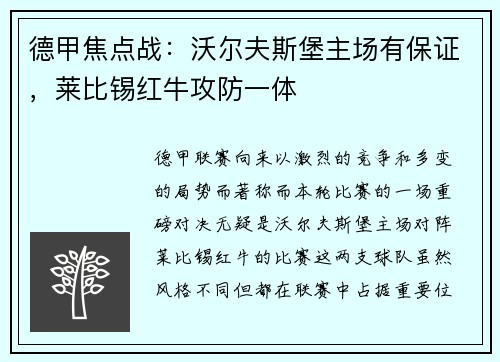 德甲焦点战：沃尔夫斯堡主场有保证，莱比锡红牛攻防一体

德甲联赛向来以激烈的竞争和多变的局势而著称而本轮比赛的一场重磅对决无疑是沃尔夫斯堡主场对阵莱比锡红牛的比赛这两支球队虽然风格不同但都在联赛中占据重要位